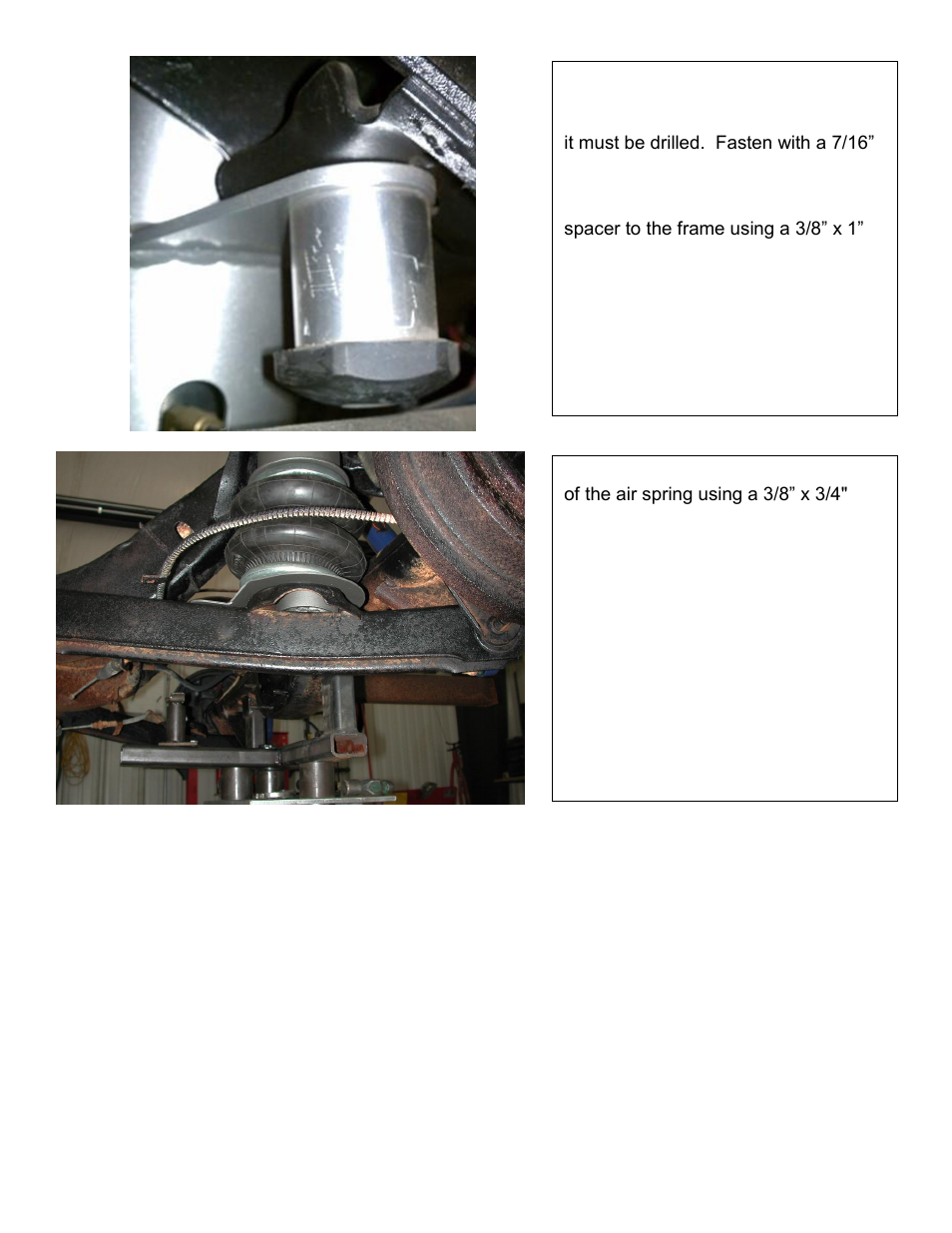 it must be drilled.  Fasten with a 7/16”

spacer to the frame using a 3/8” x 1”

of the air spring using a 3/8” x 3/4"